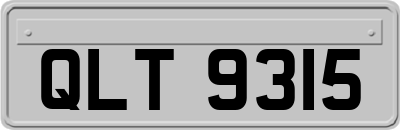 QLT 9315